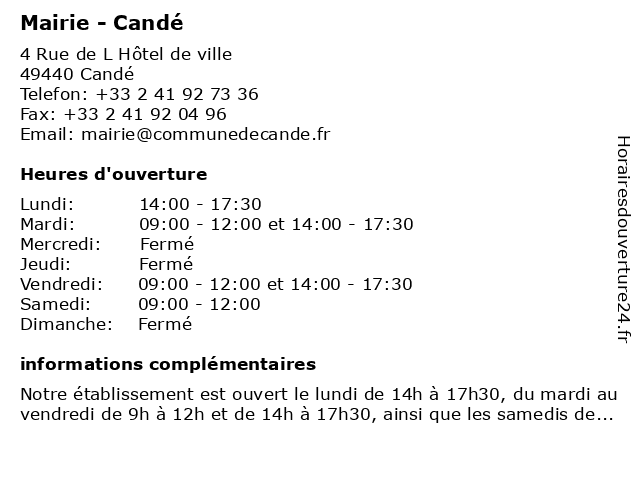 Mairie - Candé

4 Rue de L Hôtel de ville
49440 Candé
Telefon: +33 2 41 92 73 36
Fax: +33 2 41 92 04 96
Email: mairie@communedecande.fr

Heures d'ouverture

| | |
|---|---|
| Lundi: | 14:00 - 17:30 |
| Mardi: | 09:00 - 12:00 et 14:00 - 17:30 |
| Mercredi: | Fermé |
| Jeudi: | Fermé |
| Vendredi: | 09:00 - 12:00 et 14:00 - 17:30 |
| Samedi: | 09:00 - 12:00 |
| Dimanche: | Fermé |

informations complémentaires

Notre établissement est ouvert le lundi de 14h à 17h30, du mardi au vendredi de 9h à 12h et de 14h à 17h30, ainsi que les samedis de...

Horairesdouverture24.fr